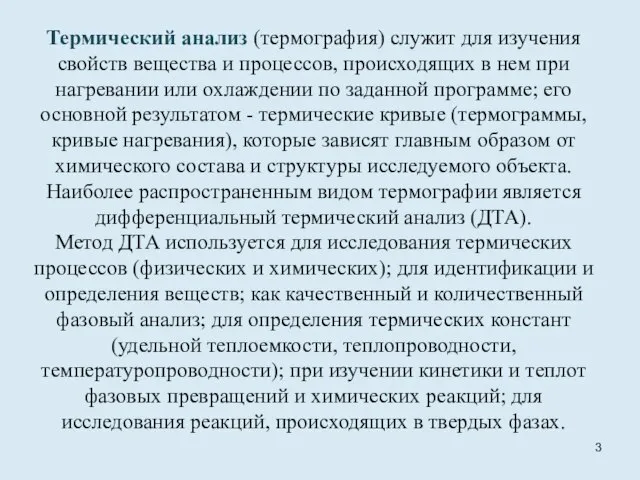 Термический анализ (термография) служит для изучения свойств вещества и процессов, происходящих в нем при нагревании или охлаждении по заданной программе; его основной результатом - термические кривые (термограммы, кривые нагревания), которые зависят главным образом от химического состава и структуры исследуемого объекта. Наиболее распространенным видом термографии является дифференциальный термический анализ (ДТА).
Метод ДТА используется для исследования термических процессов (физических и химических); для идентификации и определения веществ; как качественный и количественный фазовый анализ; для определения термических констант (удельной теплоемкости, теплопроводности, температуропроводности); при изучении кинетики и теплот фазовых превращений и химических реакций; для исследования реакций, происходящих в твердых фазах.

3